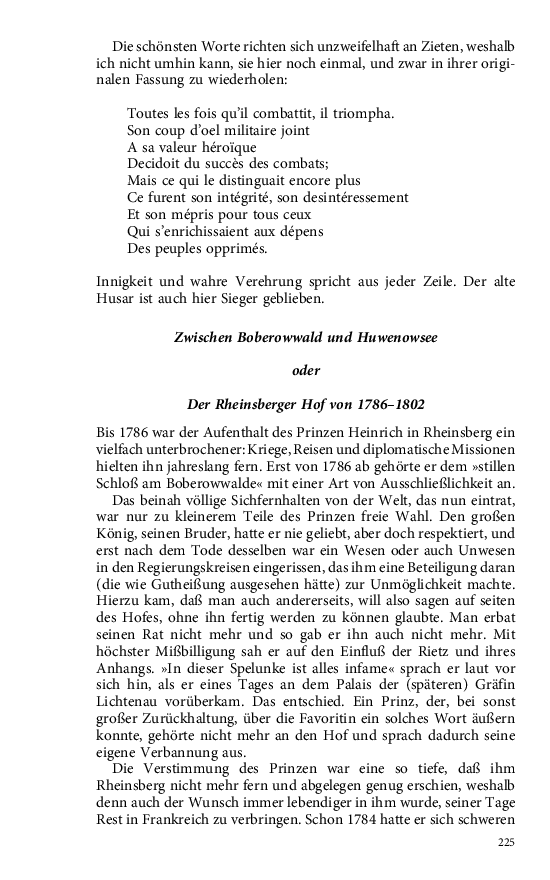 Die schönsten Worte richten sich unzweifelhaft an Zieten, weshalb ich nicht umhin kann, sie hier noch einmal, und zwar in ihrer originalen Fassung zu wiederholen:

Toutes les fois qu'il combattit, il triompha.
Son coup d'oel militaire joint
A sa valeur héroïque
Decidoit du succès des combats;
Mais ce qui le distinguait encore plus
Ce furent son intégrité, son desintéressement
Et son mépris pour tous ceux
Qui s'enrichissaient aux dépens
Des peuples opprimés.

Innigkeit und wahre Verehrung spricht aus jeder Zeile. Der alte Husar ist auch hier Sieger geblieben.

Zwischen Boberowwald und Huwenowsee

oder

Der Rheinsberger Hof von 1786–1802

Bis 1786 war der Aufenthalt des Prinzen Heinrich in Rheinsberg ein vielfach unterbrochener: Kriege, Reisen und diplomatische Missionen hielten ihn jahreslang fern. Erst von 1786 ab gehörte er dem »stillen Schloß am Boberowwalde« mit einer Art von Ausschließlichkeit an.

Das beinah völlige Sichfernhalten von der Welt, das nun eintrat, war nur zu kleinerem Teile des Prinzen freie Wahl. Den großen König, seinen Bruder, hatte er nie geliebt, aber doch respektiert, und erst nach dem Tode desselben war ein Wesen oder auch Unwesen in den Regierungskreisen eingerissen, das ihm eine Beteiligung daran (die wie Gutheißung ausgesehen hätte) zur Unmöglichkeit machte. Hierzu kam, daß man auch andererseits, will also sagen auf seiten des Hofes, ohne ihn fertig werden zu können glaubte. Man erbat seinen Rat nicht mehr und so gab er ihn auch nicht mehr. Mit höchster Mißbilligung sah er auf den Einfluß der Rietz und ihres Anhangs. »In dieser Spelunke ist alles infame« sprach er laut vor sich hin, als er eines Tages an dem Palais der (späteren) Gräfin Lichtenau vorüberkam. Das entschied. Ein Prinz, der, bei sonst großer Zurückhaltung, über die Favoritin ein solches Wort äußern konnte, gehörte nicht mehr an den Hof und sprach dadurch seine eigene Verbannung aus.

Die Verstimmung des Prinzen war eine so tiefe, daß ihm Rheinsberg nicht mehr fern und abgelegen genug erschien, weshalb denn auch der Wunsch immer lebendiger in ihm wurde, seiner Tage Rest in Frankreich zu verbringen. Schon 1784 hatte er sich schweren

225